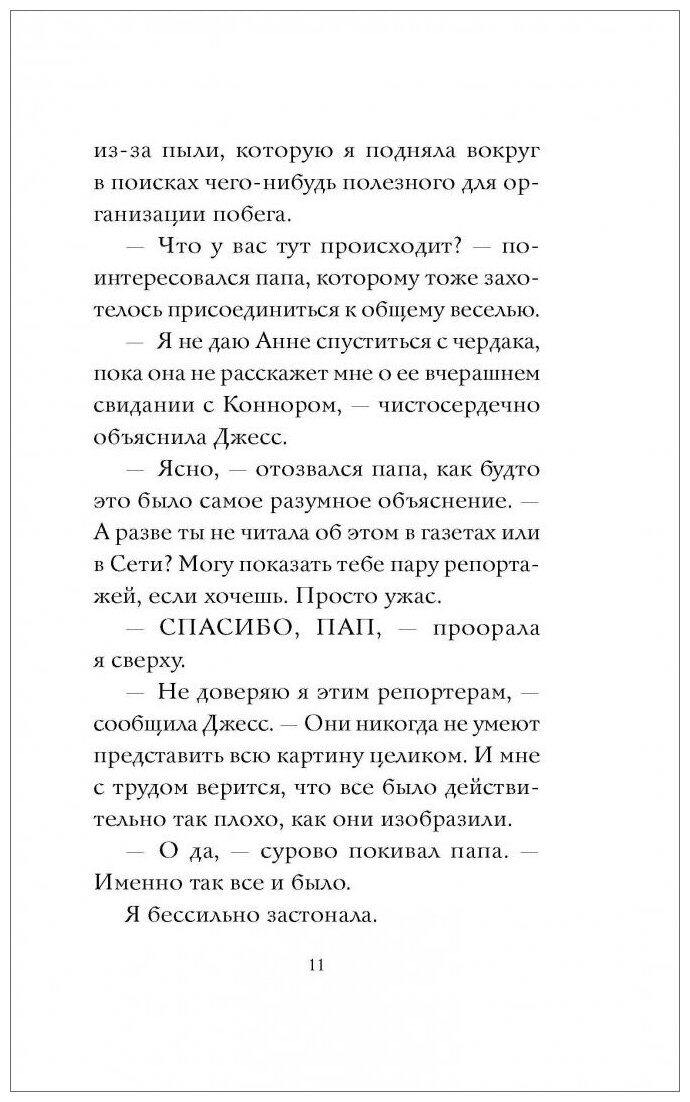 из-за пыли, которую я подняла вокруг в поисках чего-нибудь полезного для организации побега.

— Что у вас тут происходит? — поинтересовался папа, которому тоже захотелось присоединиться к общему веселью.

— Я не даю Анне спуститься с чердака, пока она не расскажет мне о ее вчерашнем свидании с Коннором, — чистосердечно объяснила Джесс.

— Ясно, — отозвался папа, как будто это было самое разумное объяснение. — А разве ты не читала об этом в газетах или в Сети? Могу показать тебе пару репортажей, если хочешь. Просто ужас.

— СПАСИБО, ПАП, — проорала я сверху.

— Не доверяю я этим репортерам, — сообщила Джесс. — Они никогда не умеют представить всю картину целиком. И мне с трудом верится, что все было действительно так плохо, как они изобразили.

— О да, — сурово покивал папа. — Именно так все и было.

Я бессильно застонала.

11